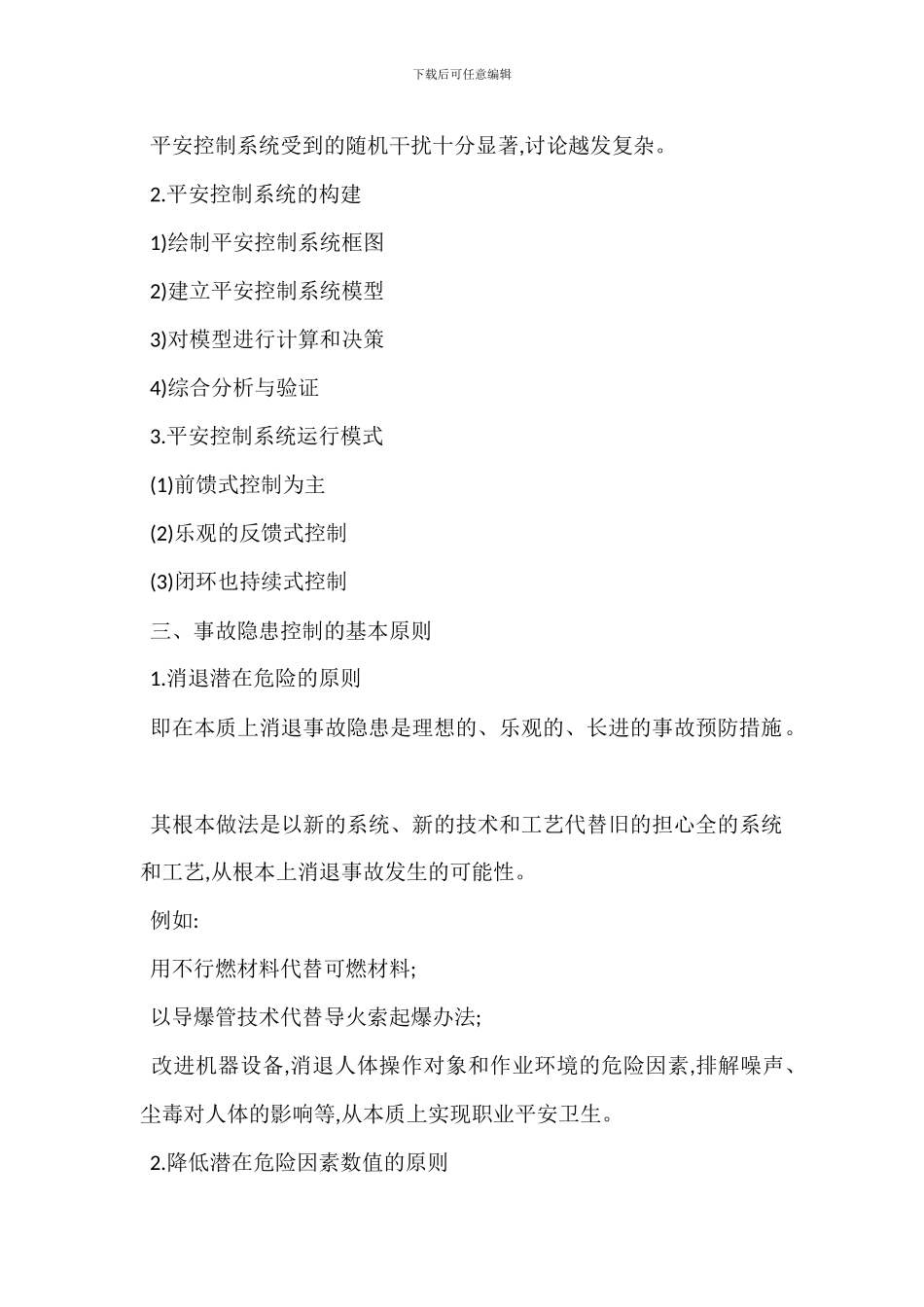 下载后可任意编辑

平安控制系统受到的随机干扰十分显著,讨论越发复杂。

2.平安控制系统的构建

1)绘制平安控制系统框图

2)建立平安控制系统模型

3)对模型进行计算和决策

4)综合分析与验证

3.平安控制系统运行模式

(1)前馈式控制为主

(2)乐观的反馈式控制

(3)闭环也持续式控制

三、事故隐患控制的基本原则

1.消退潜在危险的原则

即在本质上消退事故隐患是理想的、乐观的、长进的事故预防措施。

其根本做法是以新的系统、新的技术和工艺代替旧的担心全的系统和工艺,从根本上消退事故发生的可能性。

例如:

用不行燃材料代替可燃材料;

以导爆管技术代替导火索起爆办法;

改进机器设备,消退人体操作对象和作业环境的危险因素,排解噪声、尘毒对人体的影响等,从本质上实现职业平安卫生。

2.降低潜在危险因素数值的原则